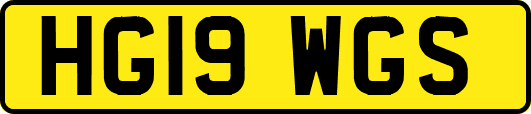 HG19 WGS